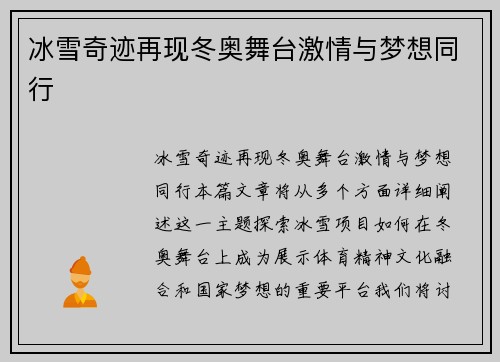 冰雪奇迹再现冬奥舞台激情与梦想同行

冰雪奇迹再现冬奥舞台激情与梦想同行本篇文章将从多个方面详细阐述这一主题探索冰雪项目如何在冬奥舞台上成为展示体育精神文化融合和国家梦想的重要平台我们将讨